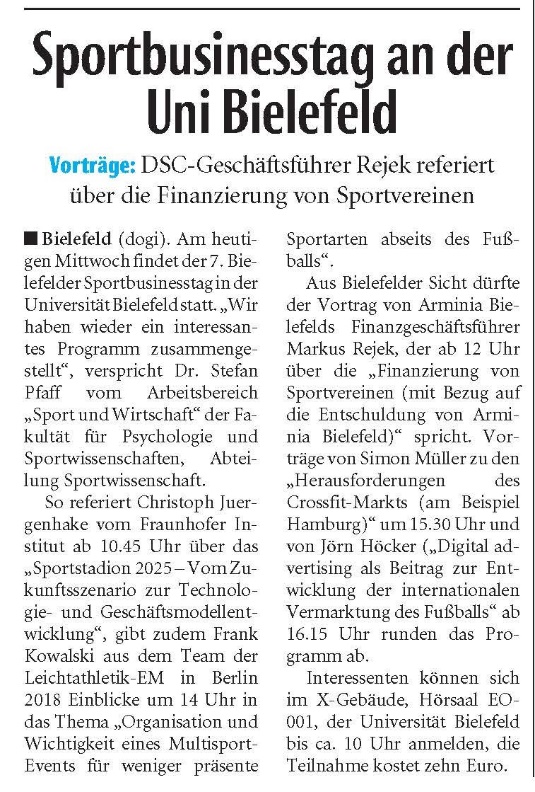 Sportbusinesstag an der Uni Bielefeld

Vorträge: DSC-Geschäftsführer Rejek referiert über die Finanzierung von Sportvereinen

■ Bielefeld (dogi). Am heutigen Mittwoch findet der 7. Bielefelder Sportbusinesstag in der Universität Bielefeld statt. „Wir haben wieder ein interessantes Programm zusammengestellt“, verspricht Dr. Stefan Pfaff vom Arbeitsbereich „Sport und Wirtschaft“ der Fakultät für Psychologie und Sportwissenschaften, Abteilung Sportwissenschaft.

So referiert Christoph Juergenhake vom Fraunhofer Institut ab 10.45 Uhr über das „Sportstadion 2025 – Vom Zukunftsszenario zur Technologie- und Geschäftsmodellentwicklung“, gibt zudem Frank Kowalski aus dem Team der Leichtathletik-EM in Berlin 2018 Einblicke um 14 Uhr in das Thema „Organisation und Wichtigkeit eines Multisport-Events für weniger präsente Sportarten abseits des Fußballs“.

Aus Bielefelder Sicht dürfte der Vortrag von Arminia Bielefelds Finanzgeschäftsführer Markus Rejek, der ab 12 Uhr über die „Finanzierung von Sportvereinen (mit Bezug auf die Entschuldung von Arminia Bielefeld)“ spricht. Vorträge von Simon Müller zu den „Herausforderungen des Crossfit-Markts (am Beispiel Hamburg)“ um 15.30 Uhr und von Jörn Höcker („Digital advertising als Beitrag zur Entwicklung der internationalen Vermarktung des Fußballs“ ab 16.15 Uhr runden das Programm ab.

Interessenten können sich im X-Gebäude, Hörsaal EO-001, der Universität Bielefeld bis ca. 10 Uhr anmelden, die Teilnahme kostet zehn Euro.